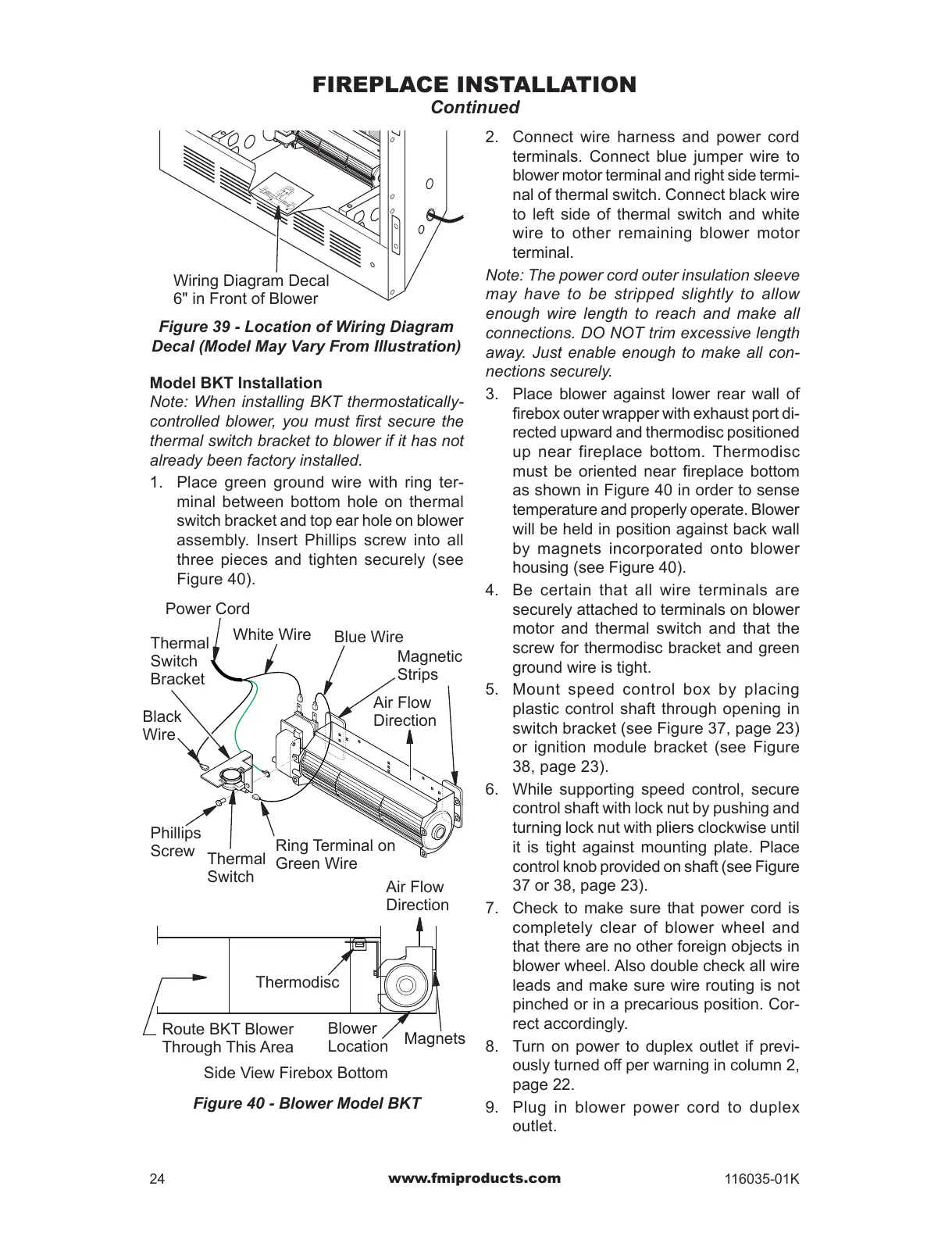 FIREPLACE INSTALLATION
Continued

Wiring Diagram Decal
6" in Front of Blower

Figure 39 - Location of Wiring Diagram Decal (Model May Vary From Illustration)

Model BKT Installation
Note: When installing BKT thermostatically-controlled blower, you must first secure the thermal switch bracket to blower if it has not already been factory installed.

1. Place green ground wire with ring terminal between bottom hole on thermal switch bracket and top ear hole on blower assembly. Insert Phillips screw into all three pieces and tighten securely (see Figure 40).

Power Cord
Thermal Switch Bracket
White Wire
Blue Wire
Magnetic Strips
Air Flow Direction
Black Wire
Phillips Screw
Thermal Switch
Ring Terminal on Green Wire

Air Flow Direction
Thermodisc
Route BKT Blower Through This Area
Blower Location
Magnets
Side View Firebox Bottom

Figure 40 - Blower Model BKT

2. Connect wire harness and power cord terminals. Connect blue jumper wire to blower motor terminal and right side terminal of thermal switch. Connect black wire to left side of thermal switch and white wire to other remaining blower motor terminal.

Note: The power cord outer insulation sleeve may have to be stripped slightly to allow enough wire length to reach and make all connections. DO NOT trim excessive length away. Just enable enough to make all connections securely.

3. Place blower against lower rear wall of firebox outer wrapper with exhaust port directed upward and thermodisc positioned up near fireplace bottom. Thermodisc must be oriented near fireplace bottom as shown in Figure 40 in order to sense temperature and properly operate. Blower will be held in position against back wall by magnets incorporated onto blower housing (see Figure 40).

4. Be certain that all wire terminals are securely attached to terminals on blower motor and thermal switch and that the screw for thermodisc bracket and green ground wire is tight.

5. Mount speed control box by placing plastic control shaft through opening in switch bracket (see Figure 37, page 23) or ignition module bracket (see Figure 38, page 23).

6. While supporting speed control, secure control shaft with lock nut by pushing and turning lock nut with pliers clockwise until it is tight against mounting plate. Place control knob provided on shaft (see Figure 37 or 38, page 23).

7. Check to make sure that power cord is completely clear of blower wheel and that there are no other foreign objects in blower wheel. Also double check all wire leads and make sure wire routing is not pinched or in a precarious position. Correct accordingly.

8. Turn on power to duplex outlet if previously turned off per warning in column 2, page 22.

9. Plug in blower power cord to duplex outlet.

24
www.fmiproducts.com
116035-01K